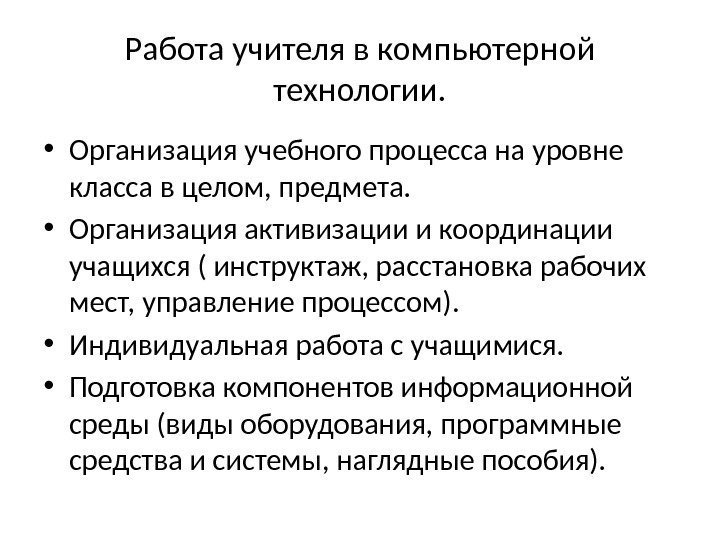 Работа учителя в компьютерной технологии.

• Организация учебного процесса на уровне класса в целом, предмета.
• Организация активизации и координации учащихся ( инструктаж, расстановка рабочих мест, управление процессом).
• Индивидуальная работа с учащимися.
• Подготовка компонентов информационной среды (виды оборудования, программные средства и системы, наглядные пособия).